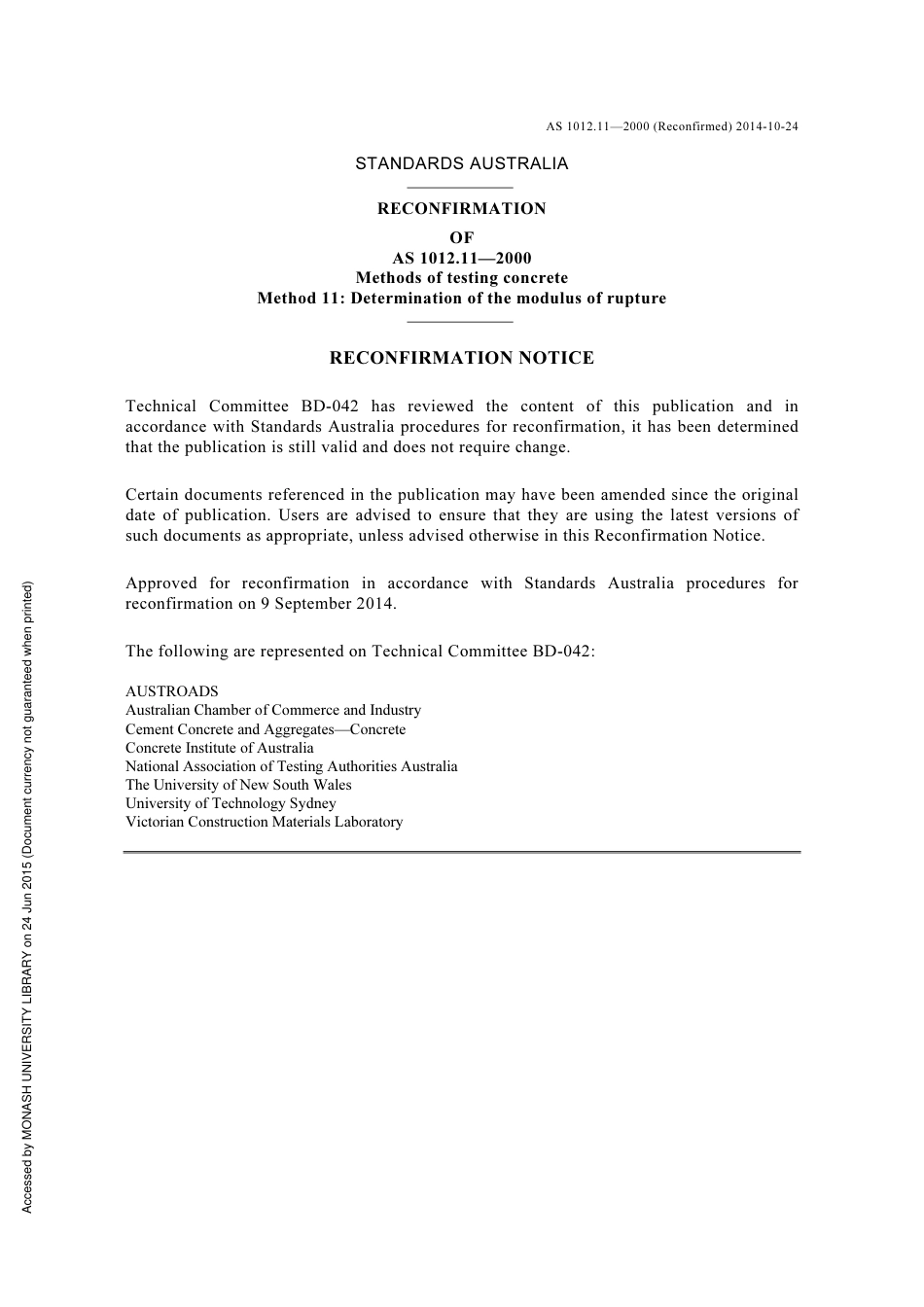 AS 1012.11—2000 (Reconfirmed) 2014-10-24

STANDARDS AUSTRALIA

RECONFIRMATION
OF
AS 1012.11—2000
Methods of testing concrete
Method 11: Determination of the modulus of rupture

RECONFIRMATION NOTICE

Technical Committee BD-042 has reviewed the content of this publication and in accordance with Standards Australia procedures for reconfirmation, it has been determined that the publication is still valid and does not require change.

Certain documents referenced in the publication may have been amended since the original date of publication. Users are advised to ensure that they are using the latest versions of such documents as appropriate, unless advised otherwise in this Reconfirmation Notice.

Approved for reconfirmation in accordance with Standards Australia procedures for reconfirmation on 9 September 2014.

The following are represented on Technical Committee BD-042:

AUSTROADS
Australian Chamber of Commerce and Industry
Cement Concrete and Aggregates—Concrete
Concrete Institute of Australia
National Association of Testing Authorities Australia
The University of New South Wales
University of Technology Sydney
Victorian Construction Materials Laboratory

Accessed by MONASH UNIVERSITY LIBRARY on 24 Jun 2015 (Document currency not guaranteed when printed)